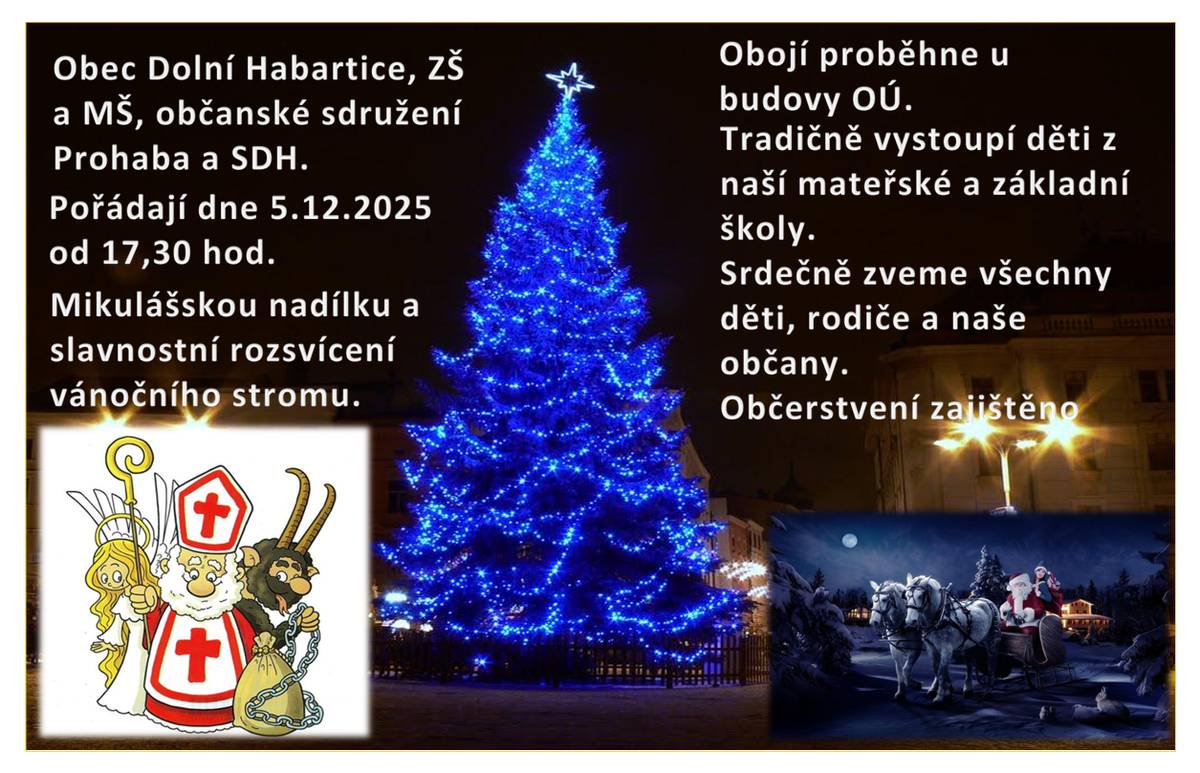 Obec Dolní Habartice, ZŠ a MŠ, občanské sdružení Prohaba a SDH.

Pořádají dne 5.12.2025 od 17,30 hod.

Mikulášskou nadílku a slavnostní rozsvícení vánočního stromu.

Obojí proběhne u budovy OÚ.

Tradičně vystoupí děti z naší mateřské a základní školy.

Srdečně zveme všechny děti, rodiče a naše občany.

Občerstvení zajištěno